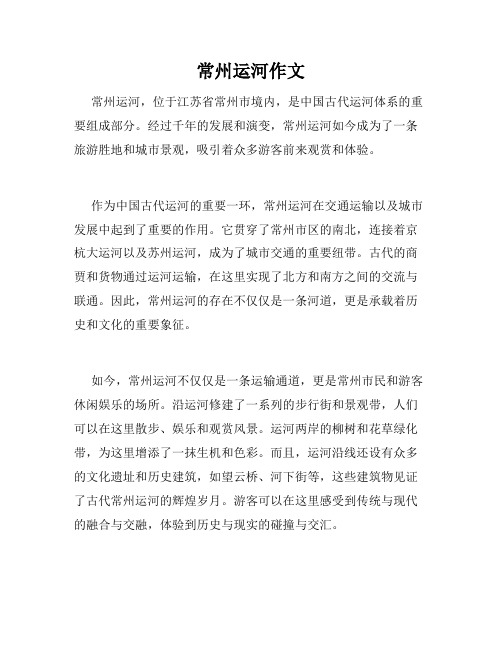 常州运河作文

常州运河，位于江苏省常州市境内，是中国古代运河体系的重要组成部分。经过千年的发展和演变，常州运河如今成为了一条旅游胜地和城市景观，吸引着众多游客前来观赏和体验。

作为中国古代运河的重要一环，常州运河在交通运输以及城市发展中起到了重要的作用。它贯穿了常州市区的南北，连接着京杭大运河以及苏州运河，成为了城市交通的重要纽带。古代的商贾和货物通过运河运输，在这里实现了北方和南方之间的交流与联通。因此，常州运河的存在不仅仅是一条河道，更是承载着历史和文化的重要象征。

如今，常州运河不仅仅是一条运输通道，更是常州市民和游客休闲娱乐的场所。沿运河修建了一系列的步行街和景观带，人们可以在这里散步、娱乐和观赏风景。运河两岸的柳树和花草绿化带，为这里增添了一抹生机和色彩。而且，运河沿线还设有众多的文化遗址和历史建筑，如望云桥、河下街等，这些建筑物见证了古代常州运河的辉煌岁月。游客可以在这里感受到传统与现代的融合与交融，体验到历史与现实的碰撞与交汇。